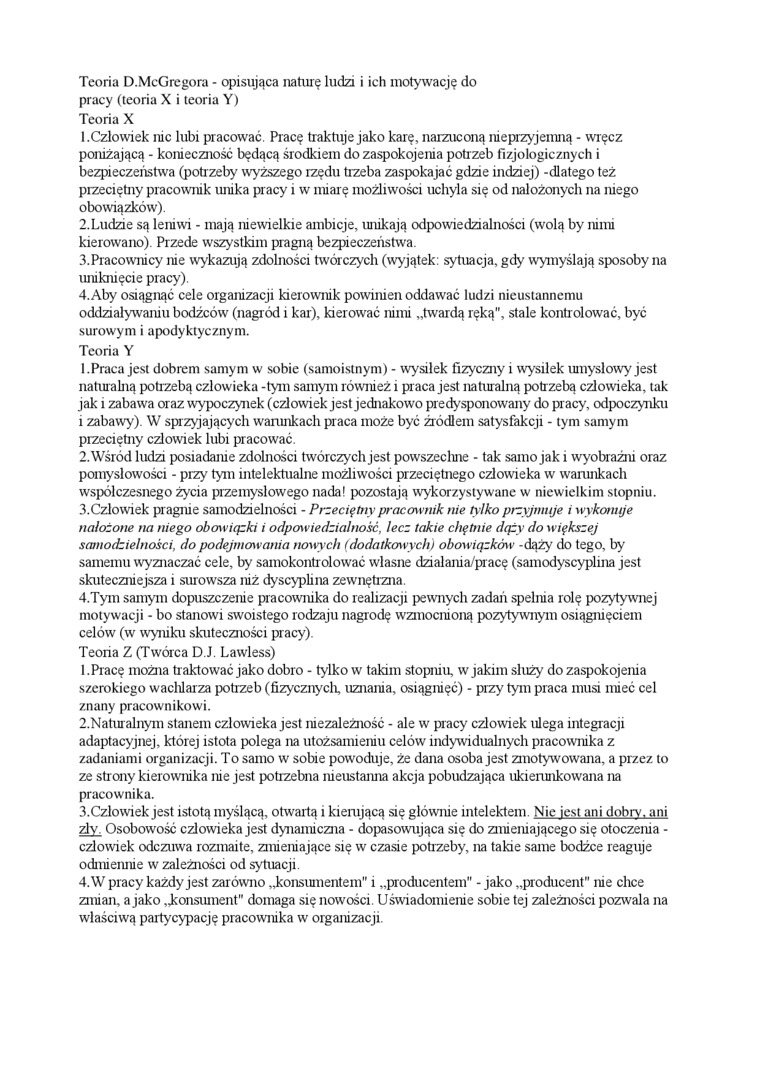 Teoria D.McGregora - opisująca naturę ludzi i ich motywację do pracy (teoria X i teoria Y)
Teoria X
1.Człowiek nie lubi pracować. Pracę traktuje jako karę, narzuconą nieprzyjemną - wręcz poniżającą - konieczność będącą środkiem do zaspokojenia potrzeb fizjologicznych i bezpieczeństwa (potrzeby wyższego rzędu trzeba zaspokajać gdzie indziej) -dlatego też przeciętny pracownik unika pracy i w miarę możliwości uchyla się od nałożonych na niego obowiązków).
2.Ludzie są leniwi - mają niewielkie ambicje, unikają odpowiedzialności (wolą by nimi kierowano). Przede wszystkim pragną bezpieczeństwa.
3.Pracownicy nie wykazują zdolności twórczych (wyjątek: sytuacja, gdy wymyślają sposoby na uniknięcie pracy).
4.Aby osiągnąć cele organizacji kierownik powinien oddawać ludzi nieustannemu oddziaływaniu bodźców (nagród i kar), kierować nimi „twardą ręką", stale kontrolować, być surowym i apodyktycznym.
Teoria Y
1.Praca jest dobrem samym w sobie (samoistnym) - wysiłek fizyczny i wysiłek umysłowy jest naturalną potrzebą człowieka -tym samym również i praca jest naturalną potrzebą człowieka, tak jak i zabawa oraz wypoczynek (człowiek jest jednakowo predysponowany do pracy, odpoczynku i zabawy). W sprzyjających warunkach praca może być źródłem satysfakcji - tym samym przeciętny człowiek lubi pracować.
2.Wśród ludzi posiadanie zdolności twórczych jest powszechne - tak samo jak i wyobraźni oraz pomysłowości - przy tym intelektualne możliwości przeciętnego człowieka w warunkach współczesnego życia przemysłowego nada! pozostają wykorzystywane w niewielkim stopniu.
3.Człowiek pragnie samodzielności - Przeciętny pracownik nie tylko przyjmuje i wykonuje nałożone na niego obowiązki i odpowiedzialność, lecz takie chętnie dąży do większej samodzielności, do podejmowania nowych (dodatkowych) obowiązków -dąży do tego, by samemu wyznaczać cele, by samokontrolować własne działania/pracę (samodyscyplina jest skuteczniejsza i surowsza niż dyscyplina zewnętrzna.
4.Tym samym dopuszczenie pracownika do realizacji pewnych zadań spełnia rolę pozytywnej motywacji - bo stanowi swoistego rodzaju nagrodę wzmocnioną pozytywnym osiągnięciem celów (w wyniku skuteczności pracy).
Teoria Z (Twórca D.J. Lawless)
1.Pracę można traktować jako dobro - tylko w takim stopniu, w jakim służy do zaspokojenia szerokiego wachlarza potrzeb (fizycznych, uznania, osiągnięć) - przy tym praca musi mieć cel znany pracownikowi.
2.Naturalnym stanem człowieka jest niezależność - ale w pracy człowiek ulega integracji adaptacyjnej, której istota polega na utożsamieniu celów indywidualnych pracownika z zadaniami organizacji. To samo w sobie powoduje, że dana osoba jest zmotywowana, a przez to ze strony kierownika nie jest potrzebna nieustanna akcja pobudzająca ukierunkowana na pracownika.
3.Człowiek jest istotą myślącą, otwartą i kierującą się głównie intelektem. Nie jest ani dobry, ani zły. Osobowość człowieka jest dynamiczna - dopasowująca się do zmieniającego się otoczenia - człowiek odczuwa rozmaite, zmieniające się w czasie potrzeby, na takie same bodźce reaguje odmiennie w zależności od sytuacji.
4.W pracy każdy jest zarówno „konsumentem" i „producentem" - jako „producent" nie chce zmian, a jako „konsument" domaga się nowości. Uświadomienie sobie tej zależności pozwala na właściwą partycypację pracownika w organizacji.